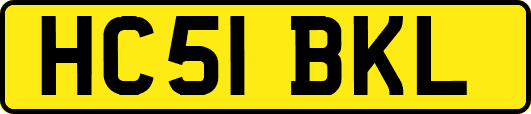 HC51 BKL